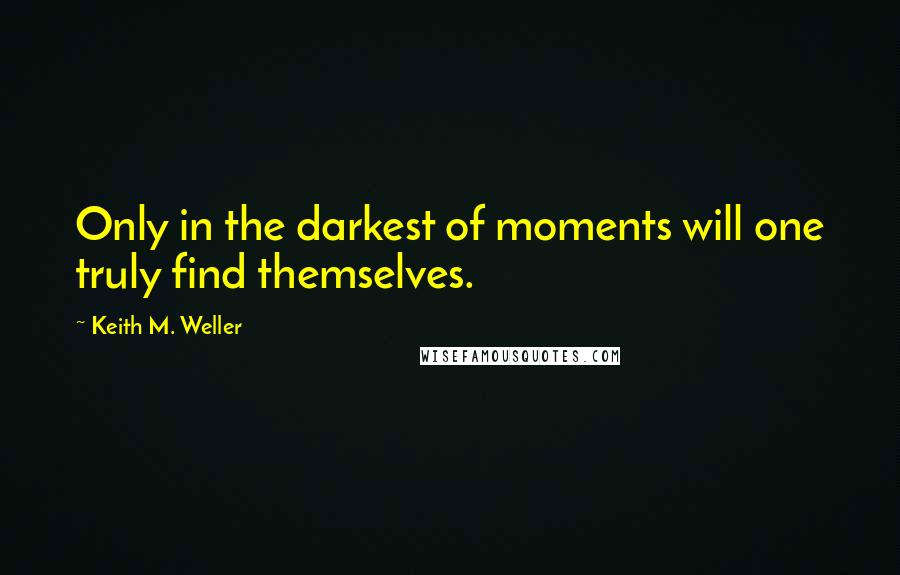 Only in the darkest of moments will one truly find themselves.

~ Keith M. Weller

WISEFAMOUSQUOTES.COM